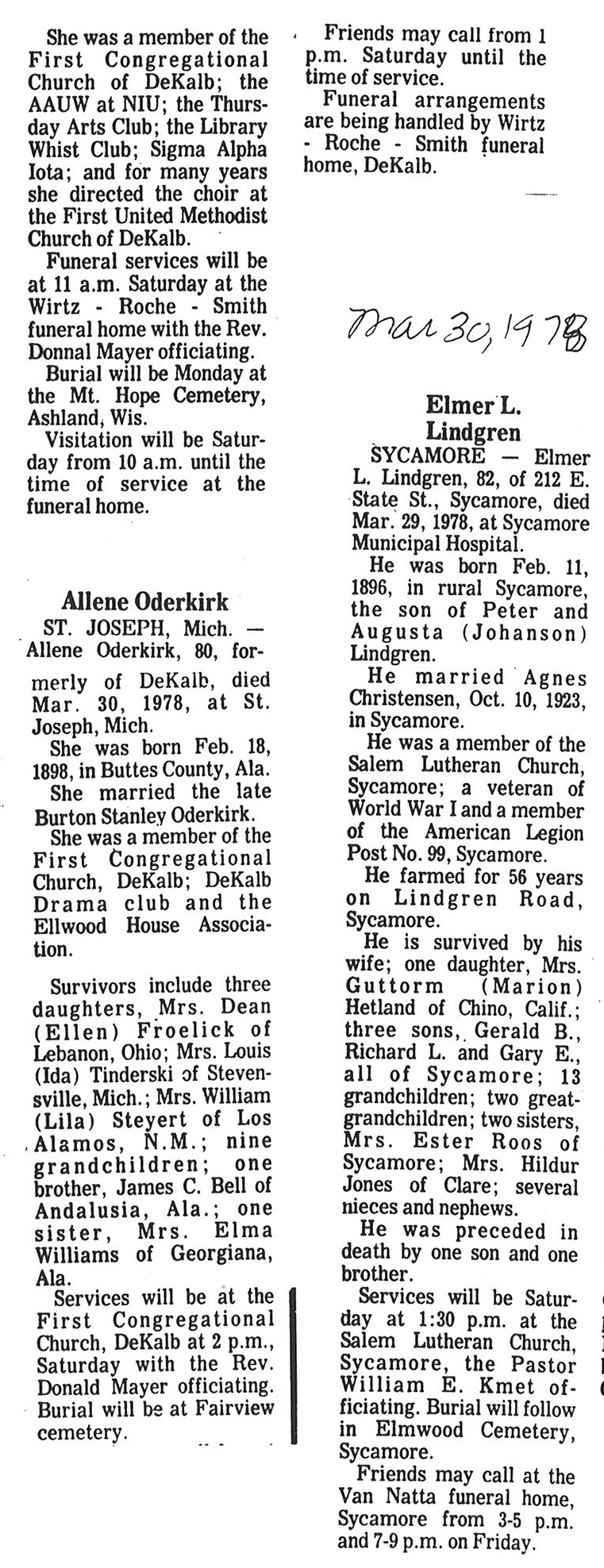 She was a member of the First Congregational Church of DeKalb; the AAUW at NIU; the Thursday Arts Club; the Library Whist Club; Sigma Alpha Iota; and for many years she directed the choir at the First United Methodist Church of DeKalb.

Funeral services will be at 11 a.m. Saturday at the Wirtz - Roche - Smith funeral home with the Rev. Donnal Mayer officiating.

Burial will be Monday at the Mt. Hope Cemetery, Ashland, Wis.

Visitation will be Saturday from 10 a.m. until the time of service at the funeral home.

Allene Oderkirk

ST. JOSEPH, Mich. — Allene Oderkirk, 80, formerly of DeKalb, died Mar. 30, 1978, at St. Joseph, Mich.

She was born Feb. 18, 1898, in Buttes County, Ala.

She married the late Burton Stanley Oderkirk.

She was a member of the First Congregational Church, DeKalb; DeKalb Drama club and the Ellwood House Association.

Survivors include three daughters, Mrs. Dean (Ellen) Froelick of Lebanon, Ohio; Mrs. Louis (Ida) Tinderski of Stevensville, Mich.; Mrs. William (Lila) Steyert of Los Alamos, N.M.; nine grandchildren; one brother, James C. Bell of Andalusia, Ala.; one sister, Mrs. Elma Williams of Georgiana, Ala.

Services will be at the First Congregational Church, DeKalb at 2 p.m., Saturday with the Rev. Donald Mayer officiating. Burial will be at Fairview cemetery.

Friends may call from 1 p.m. Saturday until the time of service.

Funeral arrangements are being handled by Wirtz - Roche - Smith funeral home, DeKalb.

Mar 30, 1978

Elmer L. Lindgren

SYCAMORE — Elmer L. Lindgren, 82, of 212 E. State St., Sycamore, died Mar. 29, 1978, at Sycamore Municipal Hospital.

He was born Feb. 11, 1896, in rural Sycamore, the son of Peter and Augusta (Johanson) Lindgren.

He married Agnes Christensen, Oct. 10, 1923, in Sycamore.

He was a member of the Salem Lutheran Church, Sycamore; a veteran of World War I and a member of the American Legion Post No. 99, Sycamore.

He farmed for 56 years on Lindgren Road, Sycamore.

He is survived by his wife; one daughter, Mrs. Guttorm (Marion) Hetland of Chino, Calif.; three sons, Gerald B., Richard L. and Gary E., all of Sycamore; 13 grandchildren; two great-grandchildren; two sisters, Mrs. Ester Roos of Sycamore; Mrs. Hildur Jones of Clare; several nieces and nephews.

He was preceded in death by one son and one brother.

Services will be Saturday at 1:30 p.m. at the Salem Lutheran Church, Sycamore, the Pastor William E. Kmet officiating. Burial will follow in Elmwood Cemetery, Sycamore.

Friends may call at the Van Natta funeral home, Sycamore from 3-5 p.m. and 7-9 p.m. on Friday.